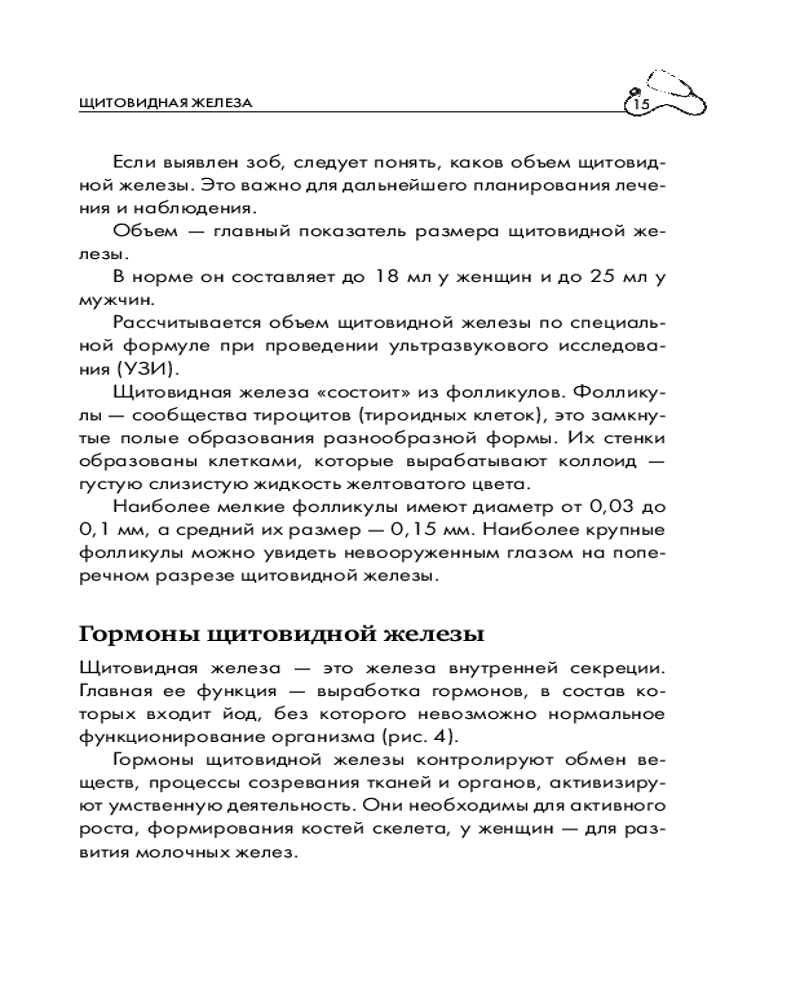 ЩИТОВИДНАЯ ЖЕЛЕЗА 15

Если выявлен зоб, следует понять, каков объем щитовидной железы. Это важно для дальнейшего планирования лечения и наблюдения.

Объем — главный показатель размера щитовидной железы.

В норме он составляет до 18 мл у женщин и до 25 мл у мужчин.

Рассчитывается объем щитовидной железы по специальной формуле при проведении ультразвукового исследования (УЗИ).

Щитовидная железа «состоит» из фолликулов. Фолликулы — сообщества тироцитов (тироидных клеток), это замкнутые полые образования разнообразной формы. Их стенки образованы клетками, которые вырабатывают коллоид — густую слизистую жидкость желтоватого цвета.

Наиболее мелкие фолликулы имеют диаметр от 0,03 до 0,1 мм, а средний их размер — 0,15 мм. Наиболее крупные фолликулы можно увидеть невооруженным глазом на поперечном разрезе щитовидной железы.

Гормоны щитовидной железы

Щитовидная железа — это железа внутренней секреции. Главная ее функция — выработка гормонов, в состав которых входит йод, без которого невозможно нормальное функционирование организма (рис. 4).

Гормоны щитовидной железы контролируют обмен веществ, процессы созревания тканей и органов, активизируют умственную деятельность. Они необходимы для активного роста, формирования костей скелета, у женщин — для развития молочных желез.